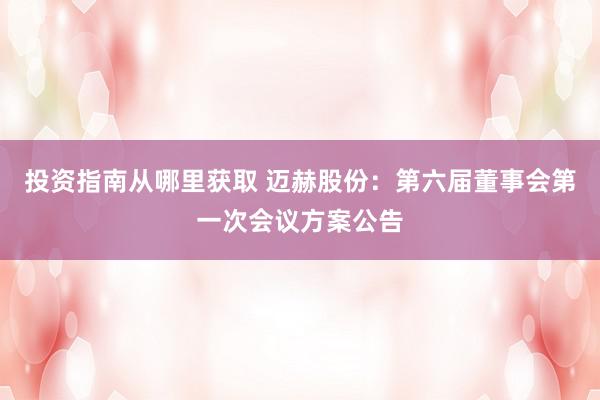 投资指南从哪里获取 迈赫股份：第六届董事会第一次会议方案公告